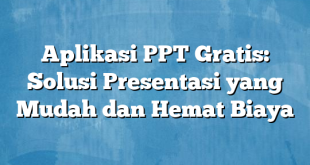 Aplikasi PPT Gratis: Solusi Presentasi yang Mudah dan Hemat Biaya